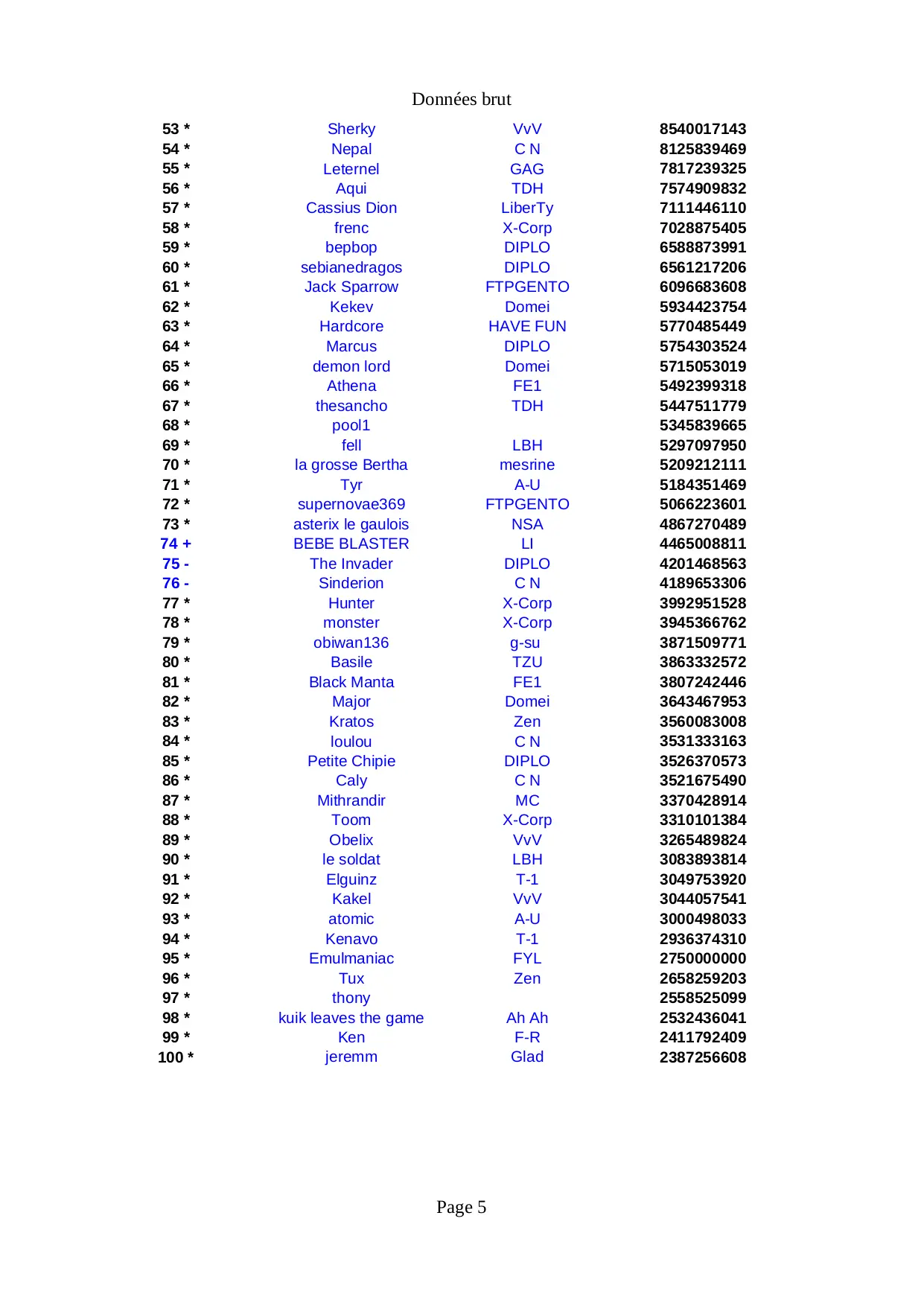 Données brut

|  |  |  |  |
|---|---|---|---|
| 53 * | Sherky | VvV | 8540017143 |
| 54 * | Nepal | C N | 8125839469 |
| 55 * | Leternel | GAG | 7817239325 |
| 56 * | Aqui | TDH | 7574909832 |
| 57 * | Cassius Dion | LiberTy | 7111446110 |
| 58 * | frenc | X-Corp | 7028875405 |
| 59 * | bepbop | DIPLO | 6588873991 |
| 60 * | sebianedragos | DIPLO | 6561217206 |
| 61 * | Jack Sparrow | FTPGENTO | 6096683608 |
| 62 * | Kekev | Domei | 5934423754 |
| 63 * | Hardcore | HAVE FUN | 5770485449 |
| 64 * | Marcus | DIPLO | 5754303524 |
| 65 * | demon lord | Domei | 5715053019 |
| 66 * | Athena | FE1 | 5492399318 |
| 67 * | thesancho | TDH | 5447511779 |
| 68 * | pool1 |  | 5345839665 |
| 69 * | fell | LBH | 5297097950 |
| 70 * | la grosse Bertha | mesrine | 5209212111 |
| 71 * | Tyr | A-U | 5184351469 |
| 72 * | supernovae369 | FTPGENTO | 5066223601 |
| 73 * | asterix le gaulois | NSA | 4867270489 |
| 74 + | BEBE BLASTER | LI | 4465008811 |
| 75 - | The Invader | DIPLO | 4201468563 |
| 76 - | Sinderion | C N | 4189653306 |
| 77 * | Hunter | X-Corp | 3992951528 |
| 78 * | monster | X-Corp | 3945366762 |
| 79 * | obiwan136 | g-su | 3871509771 |
| 80 * | Basile | TZU | 3863332572 |
| 81 * | Black Manta | FE1 | 3807242446 |
| 82 * | Major | Domei | 3643467953 |
| 83 * | Kratos | Zen | 3560083008 |
| 84 * | loulou | C N | 3531333163 |
| 85 * | Petite Chipie | DIPLO | 3526370573 |
| 86 * | Caly | C N | 3521675490 |
| 87 * | Mithrandir | MC | 3370428914 |
| 88 * | Toom | X-Corp | 3310101384 |
| 89 * | Obelix | VvV | 3265489824 |
| 90 * | le soldat | LBH | 3083893814 |
| 91 * | Elguinz | T-1 | 3049753920 |
| 92 * | Kakel | VvV | 3044057541 |
| 93 * | atomic | A-U | 3000498033 |
| 94 * | Kenavo | T-1 | 2936374310 |
| 95 * | Emulmaniac | FYL | 2750000000 |
| 96 * | Tux | Zen | 2658259203 |
| 97 * | thony |  | 2558525099 |
| 98 * | kuik leaves the game | Ah Ah | 2532436041 |
| 99 * | Ken | F-R | 2411792409 |
| 100 * | jeremm | Glad | 2387256608 |

Page 5